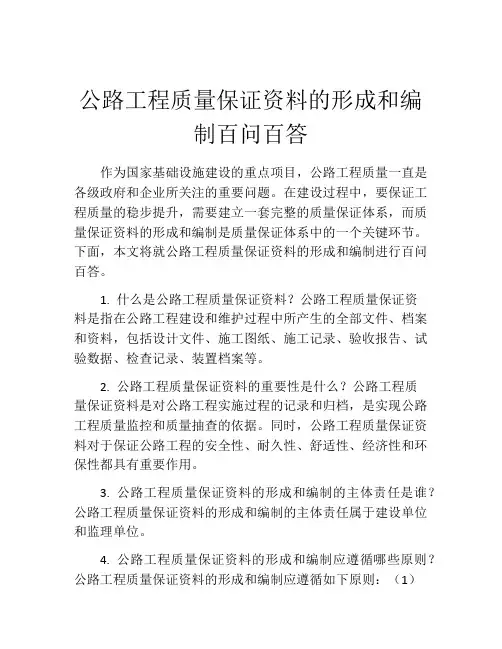 公路工程质量保证资料的形成和编制百问百答

作为国家基础设施建设的重点项目，公路工程质量一直是各级政府和企业所关注的重要问题。在建设过程中，要保证工程质量的稳步提升，需要建立一套完整的质量保证体系，而质量保证资料的形成和编制是质量保证体系中的一个关键环节。下面，本文将就公路工程质量保证资料的形成和编制进行百问百答。

1. 什么是公路工程质量保证资料？公路工程质量保证资料是指在公路工程建设和维护过程中所产生的全部文件、档案和资料，包括设计文件、施工图纸、施工记录、验收报告、试验数据、检查记录、装置档案等。

2. 公路工程质量保证资料的重要性是什么？公路工程质量保证资料是对公路工程实施过程的记录和归档，是实现公路工程质量监控和质量抽查的依据。同时，公路工程质量保证资料对于保证公路工程的安全性、耐久性、舒适性、经济性和环保性都具有重要作用。

3. 公路工程质量保证资料的形成和编制的主体责任是谁？公路工程质量保证资料的形成和编制的主体责任属于建设单位和监理单位。

4. 公路工程质量保证资料的形成和编制应遵循哪些原则？公路工程质量保证资料的形成和编制应遵循如下原则：（1）